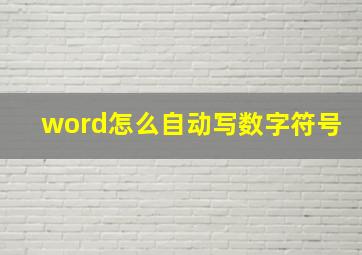 word怎么自动写数字符号